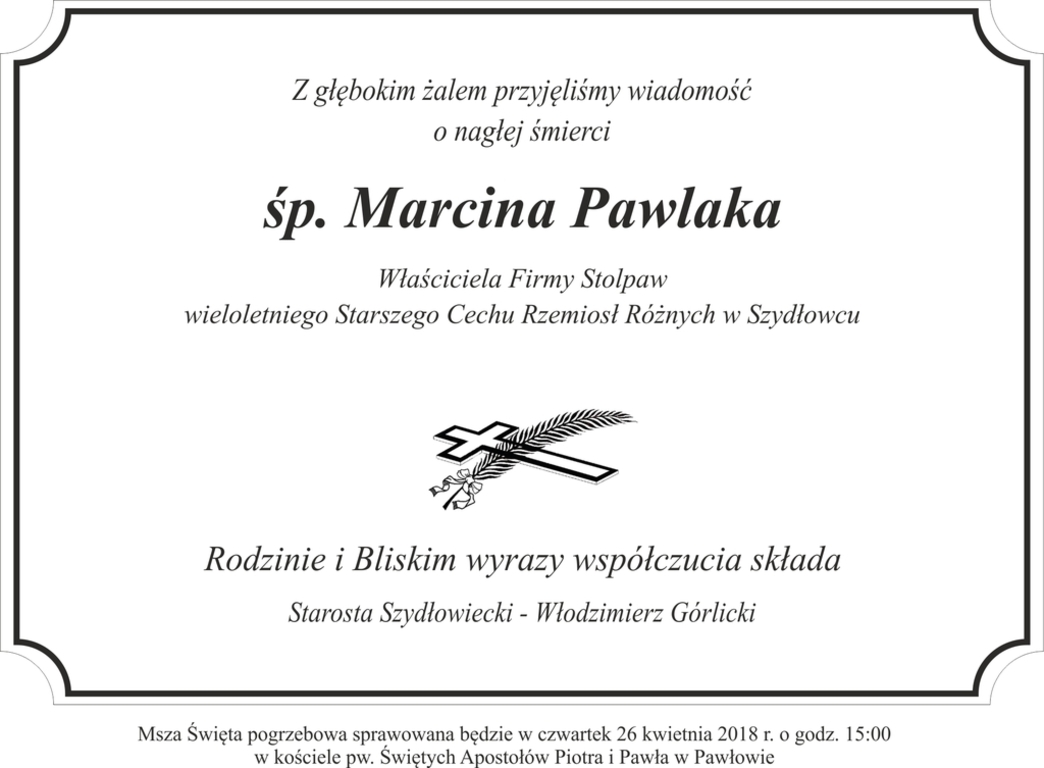 Z głębokim żalem przyjęliśmy wiadomość
o nagłej śmierci

śp. Marcina Pawlaka

Właściciela Firmy Stolpaw
wieloletniego Starszego Cechu Rzemiosł Różnych w Szydłowcu

Rodzinie i Bliskim wyrazy współczucia składa

Starosta Szydłowiecki - Włodzimierz Górlicki

Msza Święta pogrzebowa sprawowana będzie w czwartek 26 kwietnia 2018 r. o godz. 15:00
w kościele pw. Świętych Apostołów Piotra i Pawła w Pawłowie